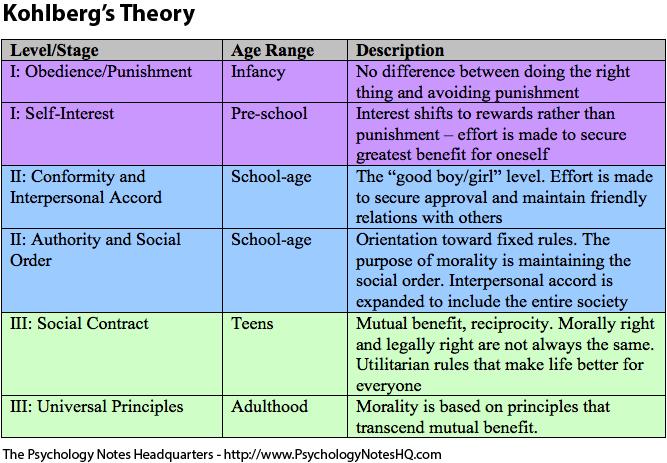 Kohlberg's Theory

| Level/Stage | Age Range | Description |
|---|---|---|
| I: Obedience/Punishment | Infancy | No difference between doing the right thing and avoiding punishment |
| I: Self-Interest | Pre-school | Interest shifts to rewards rather than punishment – effort is made to secure greatest benefit for oneself |
| II: Conformity and Interpersonal Accord | School-age | The "good boy/girl" level. Effort is made to secure approval and maintain friendly relations with others |
| II: Authority and Social Order | School-age | Orientation toward fixed rules. The purpose of morality is maintaining the social order. Interpersonal accord is expanded to include the entire society |
| III: Social Contract | Teens | Mutual benefit, reciprocity. Morally right and legally right are not always the same. Utilitarian rules that make life better for everyone |
| III: Universal Principles | Adulthood | Morality is based on principles that transcend mutual benefit. |

The Psychology Notes Headquarters - http://www.PsychologyNotesHQ.com